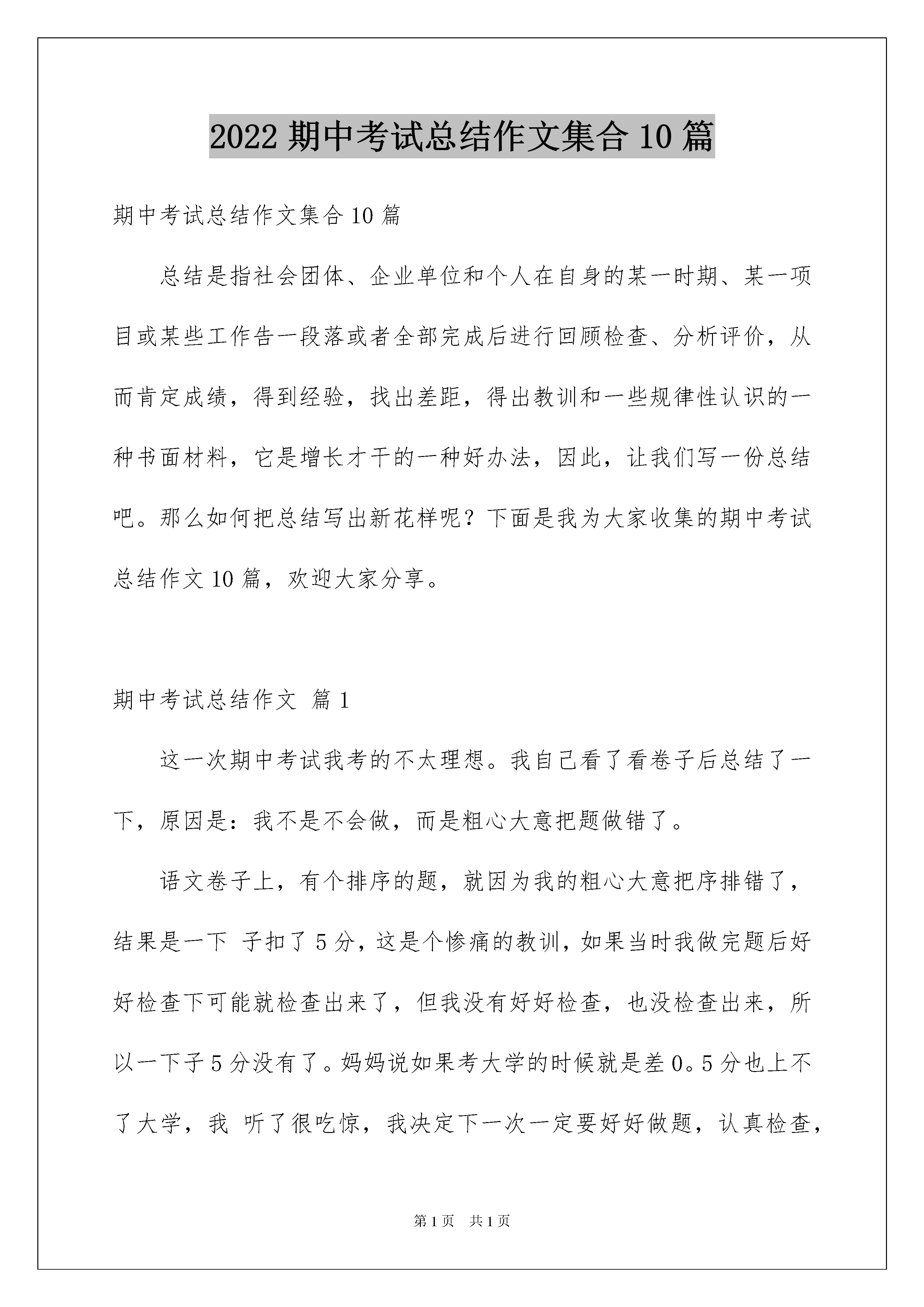 2022 期中考试总结作文集合 10 篇

期中考试总结作文集合 10 篇

总结是指社会团体、企业单位和个人在自身的某一时期、某一项目或某些工作告一段落或者全部完成后进行回顾检查、分析评价，从而肯定成绩，得到经验，找出差距，得出教训和一些规律性认识的一种书面材料，它是增长才干的一种好办法，因此，让我们写一份总结吧。那么如何把总结写出新花样呢？下面是我为大家收集的期中考试总结作文 10 篇，欢迎大家分享。

期中考试总结作文 篇 1

这一次期中考试我考的不太理想。我自己看了看卷子后总结了一下，原因是：我不是不会做，而是粗心大意把题做错了。

语文卷子上，有个排序的题，就因为我的粗心大意把序排错了，结果是一下 子扣了 5 分，这是个惨痛的教训，如果当时我做完题后好好检查下可能就检查出来了，但我没有好好检查，也没检查出来，所以一下子 5 分没有了。妈妈说如果考大学的时候就是差 0。5 分也上不了大学，我 听了很吃惊，我决定下一次一定要好好做题，认真检查，

第 1 页　共 1 页